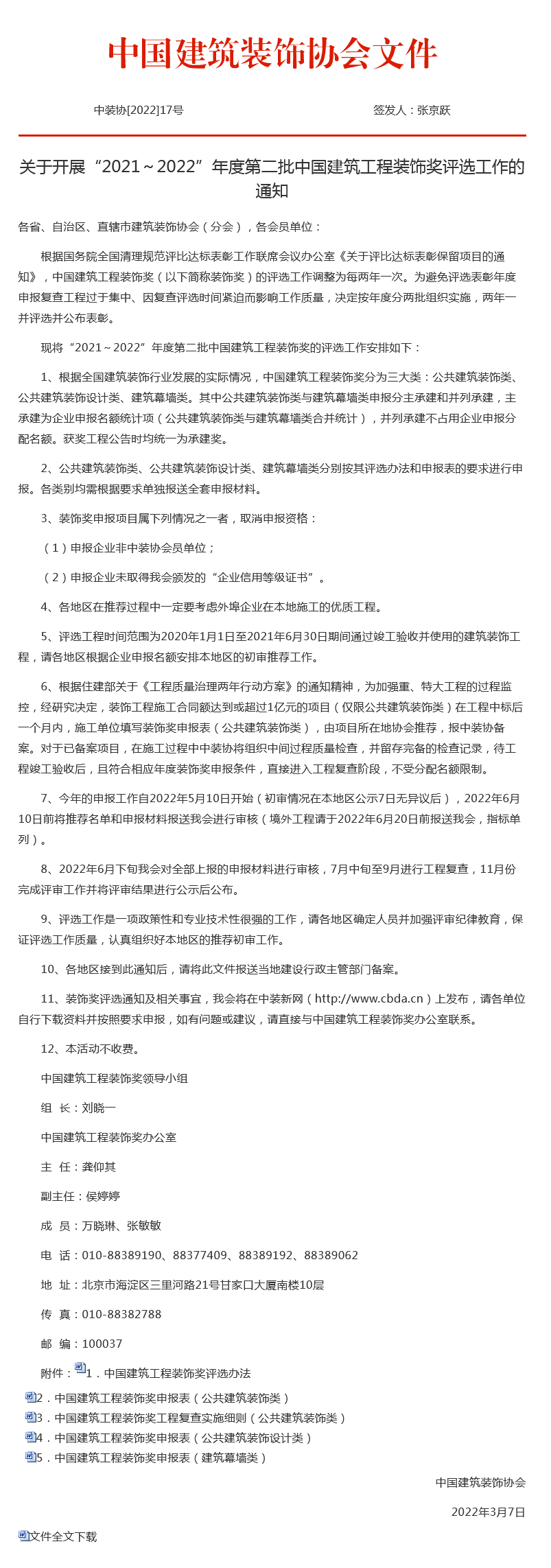 中国建筑装饰协会文件

中装协[2022]17号

签发人：张京跃

关于开展“2021～2022”年度第二批中国建筑工程装饰奖评选工作的通知

各省、自治区、直辖市建筑装饰协会（分会），各会员单位：

根据国务院全国清理规范评比达标表彰工作联席会议办公室《关于评比达标表彰保留项目的通知》，中国建筑工程装饰奖（以下简称装饰奖）的评选工作调整为每两年一次。为避免评选表彰年度申报复查工程过于集中、因复查评选时间紧迫而影响工作质量，决定按年度分两批组织实施，两年一并评选并公布表彰。

现将“2021～2022”年度第二批中国建筑工程装饰奖的评选工作安排如下：

1、根据全国建筑装饰行业发展的实际情况，中国建筑工程装饰奖分为三大类：公共建筑装饰类、公共建筑装饰设计类、建筑幕墙类。其中公共建筑装饰类与建筑幕墙类申报分主承建和并列承建，主承建为企业申报名额统计项（公共建筑装饰类与建筑幕墙类合并统计），并列承建不占用企业申报分配名额。获奖工程公告时均统一为承建奖。

2、公共建筑装饰类、公共建筑装饰设计类、建筑幕墙类分别按其评选办法和申报表的要求进行申报。各类别均需根据要求单独报送全套申报材料。

3、装饰奖申报项目属下列情况之一者，取消申报资格：

（1）申报企业非中装协会员单位；

（2）申报企业未取得我会颁发的“企业信用等级证书”。

4、各地区在推荐过程中一定要考虑外埠企业在本地施工的优质工程。

5、评选工程时间范围为2020年1月1日至2021年6月30日期间通过竣工验收并使用的建筑装饰工程，请各地区根据企业申报名额安排本地区的初审推荐工作。

6、根据住建部关于《工程质量治理两年行动方案》的通知精神，为加强重、特大工程的过程监控，经研究决定，装饰工程施工合同额达到或超过1亿元的项目（仅限公共建筑装饰类）在工程中标后一个月内，施工单位填写装饰奖申报表（公共建筑装饰类），由项目所在地协会推荐，报中装协备案。对于已备案项目，在施工过程中中装协将组织中间过程质量检查，并留存完备的检查记录，待工程竣工验收后，且符合相应年度装饰奖申报条件，直接进入工程复查阶段，不受分配名额限制。

7、今年的申报工作自2022年5月10日开始（初审情况在本地区公示7日无异议后），2022年6月10日前将推荐名单和申报材料报送我会进行审核（境外工程请于2022年6月20日前报送我会，指标单列）。

8、2022年6月下旬我会对全部上报的申报材料进行审核，7月中旬至9月进行工程复查，11月份完成评审工作并将评审结果进行公示后公布。

9、评选工作是一项政策性和专业技术性很强的工作，请各地区确定人员并加强评审纪律教育，保证评选工作质量，认真组织好本地区的推荐初审工作。

10、各地区接到此通知后，请将此文件报送当地建设行政主管部门备案。

11、装饰奖评选通知及相关事宜，我会将在中装新网（http://www.cbda.cn）上发布，请各单位自行下载资料并按照要求申报，如有问题或建议，请直接与中国建筑工程装饰奖办公室联系。

12、本活动不收费。

中国建筑工程装饰奖领导小组

组 长：刘晓一

中国建筑工程装饰奖办公室

主 任：龚仰其

副主任：侯婷婷

成 员：万晓琳、张敏敏

电 话：010-88389190、88377409、88389192、88389062

地 址：北京市海淀区三里河路21号甘家口大厦南楼10层

传 真：010-88382788

邮 编：100037

附件：1．中国建筑工程装饰奖评选办法

2．中国建筑工程装饰奖申报表（公共建筑装饰类）

3．中国建筑工程装饰奖工程复查实施细则（公共建筑装饰类）

4．中国建筑工程装饰奖申报表（公共建筑装饰设计类）

5．中国建筑工程装饰奖申报表（建筑幕墙类）

中国建筑装饰协会

2022年3月7日

文件全文下载